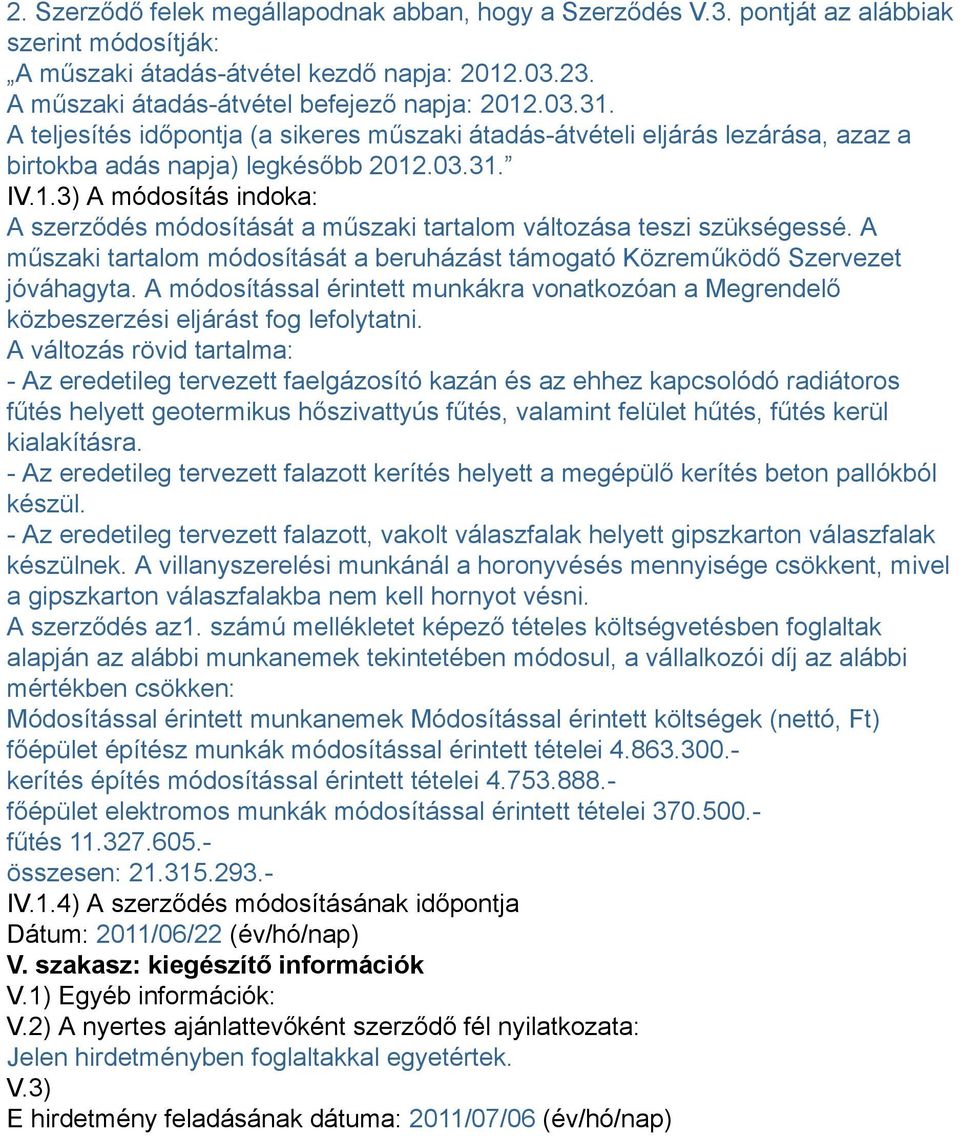 2. Szerződő felek megállapodnak abban, hogy a Szerződés V.3. pontját az alábbiak szerint módosítják:
„A műszaki átadás-átvétel kezdő napja: 2012.03.23.
A műszaki átadás-átvétel befejező napja: 2012.03.31.
A teljesítés időpontja (a sikeres műszaki átadás-átvételi eljárás lezárása, azaz a birtokba adás napja) legkésőbb 2012.03.31.”
IV.1.3) A módosítás indoka:
A szerződés módosítását a műszaki tartalom változása teszi szükségessé. A műszaki tartalom módosítását a beruházást támogató Közreműködő Szervezet jóváhagyta. A módosítással érintett munkákra vonatkozóan a Megrendelő közbeszerzési eljárást fog lefolytatni.
A változás rövid tartalma:
- Az eredetileg tervezett faelgázosító kazán és az ehhez kapcsolódó radiátoros fűtés helyett geotermikus hőszivattyús fűtés, valamint felület hűtés, fűtés kerül kialakításra.
- Az eredetileg tervezett falazott kerítés helyett a megépülő kerítés beton pallókból készül.
- Az eredetileg tervezett falazott, vakolt válaszfalak helyett gipszkarton válaszfalak készülnek. A villanyszerelési munkánál a horonyvésés mennyisége csökkent, mivel a gipszkarton válaszfalakba nem kell hornyot vésni.
A szerződés az1. számú mellékletet képező tételes költségvetésben foglaltak alapján az alábbi munkanemek tekintetében módosul, a vállalkozói díj az alábbi mértékben csökken:
Módosítással érintett munkanemek Módosítással érintett költségek (nettó, Ft)
főépület építész munkák módosítással érintett tételei 4.863.300.-
kerítés építés módosítással érintett tételei 4.753.888.-
főépület elektromos munkák módosítással érintett tételei 370.500.-
fűtés 11.327.605.-
összesen: 21.315.293.-
IV.1.4) A szerződés módosításának időpontja
Dátum: 2011/06/22 (év/hó/nap)
V. szakasz: kiegészítő információk
V.1) Egyéb információk:
V.2) A nyertes ajánlattevőként szerződő fél nyilatkozata:
Jelen hirdetményben foglaltakkal egyetértek.
V.3)
E hirdetmény feladásának dátuma: 2011/07/06 (év/hó/nap)